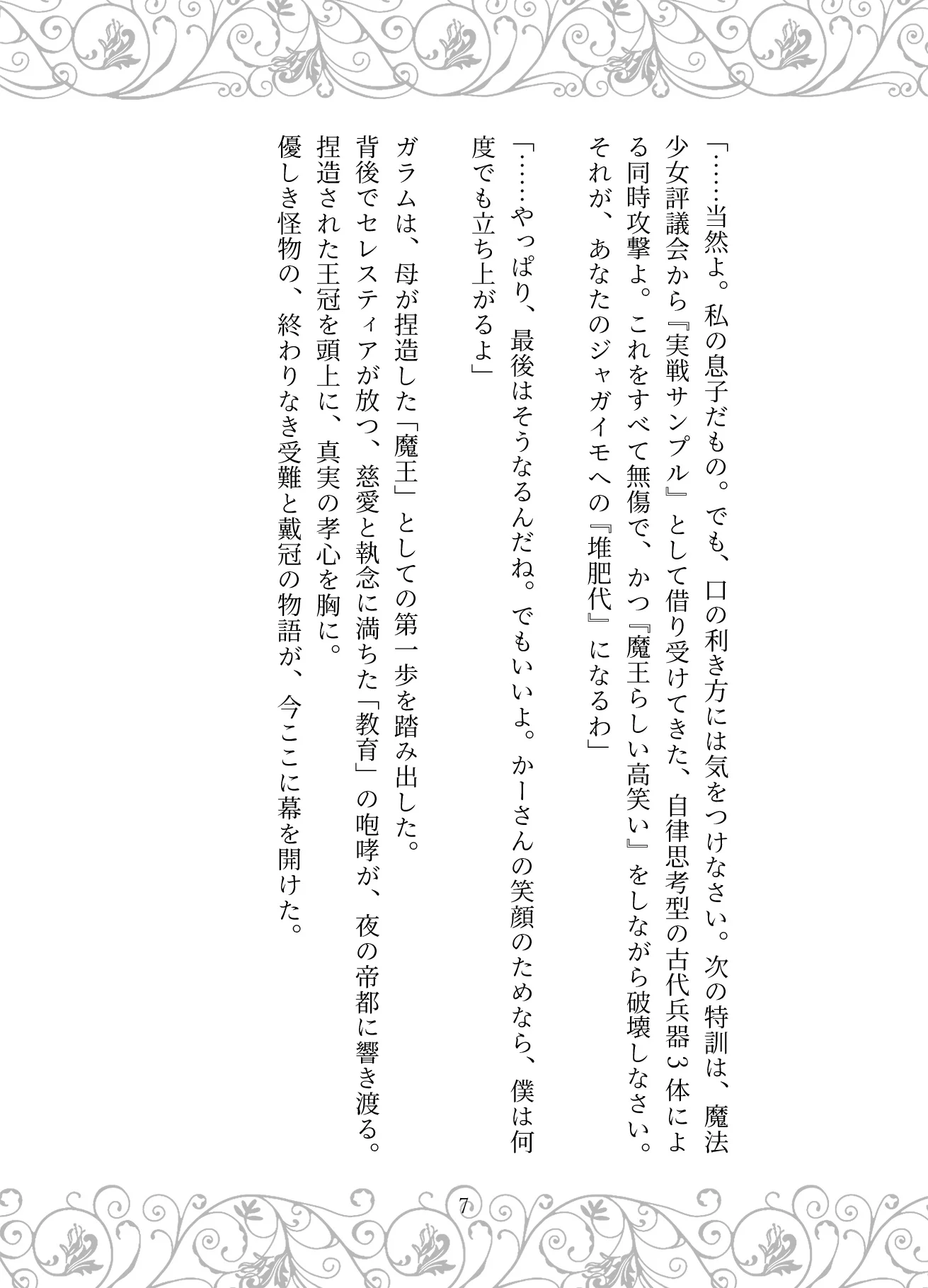 「……当然よ。私の息子だもの。でも、口の利き方には気をつけなさい。次の特訓は、魔法少女評議会から『実戦サンプル』として借り受けてきた、自律思考型の古代兵器３体による同時攻撃よ。これをすべて無傷で、かつ『魔王らしい高笑い』をしながら破壊しなさい。それが、あなたのジャガイモへの『堆肥代』になるわ」

「……やっぱり、最後はそうなるんだね。でもいいよ。かーさんの笑顔のためなら、僕は何度でも立ち上がるよ」

ガラムは、母が捏造した「魔王」としての第一歩を踏み出した。
背後でセレスティアが放つ、慈愛と執念に満ちた「教育」の咆哮が、夜の帝都に響き渡る。
捏造された王冠を頭上に、真実の孝心を胸に。
優しき怪物の、終わりなき受難と戴冠の物語が、今ここに幕を開けた。

7